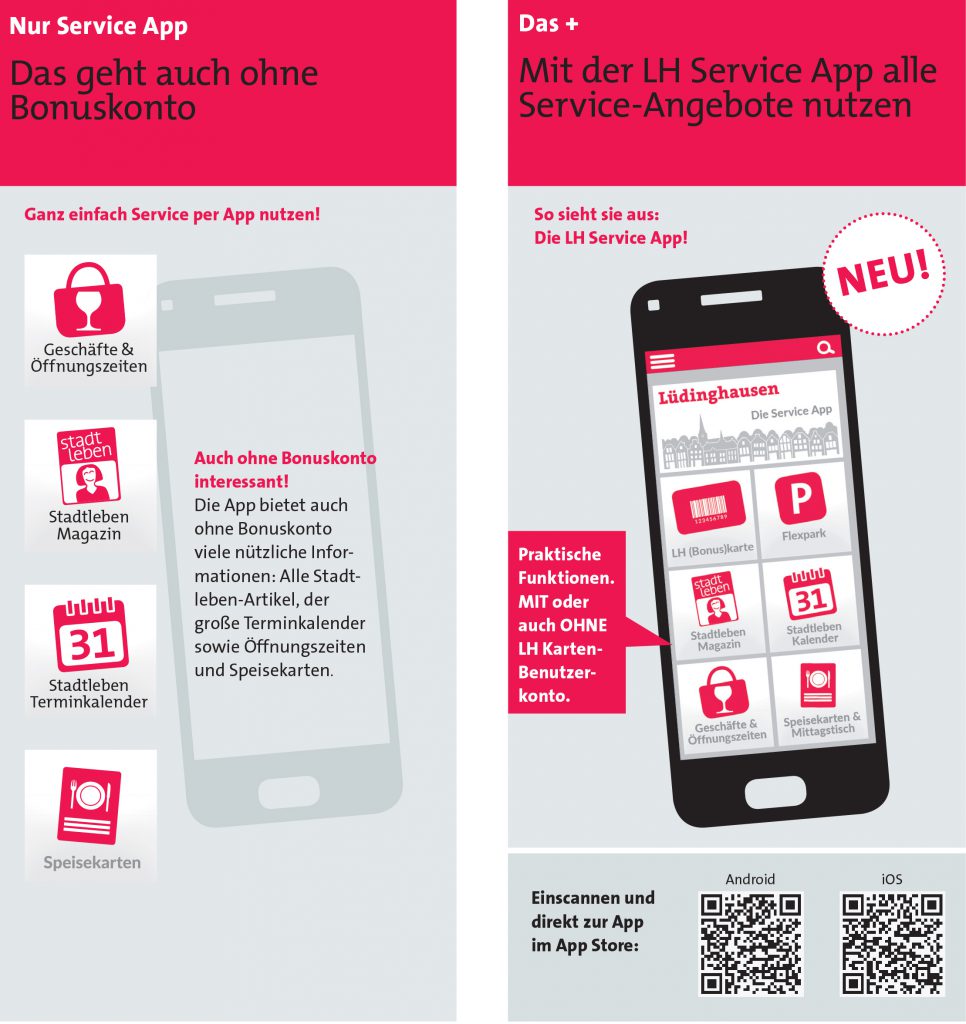 Nur Service App

Das geht auch ohne Bonuskonto

Ganz einfach Service per App nutzen!

Geschäfte & Öffnungszeiten

stadt leben

Stadtleben Magazin

31

Stadtleben Terminkalender

Speisekarten

Auch ohne Bonuskonto interessant!
Die App bietet auch ohne Bonuskonto viele nützliche Informationen: Alle Stadtleben-Artikel, der große Terminkalender sowie Öffnungszeiten und Speisekarten.

Das +

Mit der LH Service App alle Service-Angebote nutzen

So sieht sie aus:
Die LH Service App!

NEU!

Lüdinghausen
Die Service App

123456789

LH (Bonus)karte

P

Flexpark

stadt leben

Stadtleben Magazin

31

Stadtleben Kalender

Geschäfte & Öffnungszeiten

Speisekarten & Mittagstisch

Praktische Funktionen. MIT oder auch OHNE LH Karten-Benutzerkonto.

Einscannen und direkt zur App im App Store:

Android

iOS